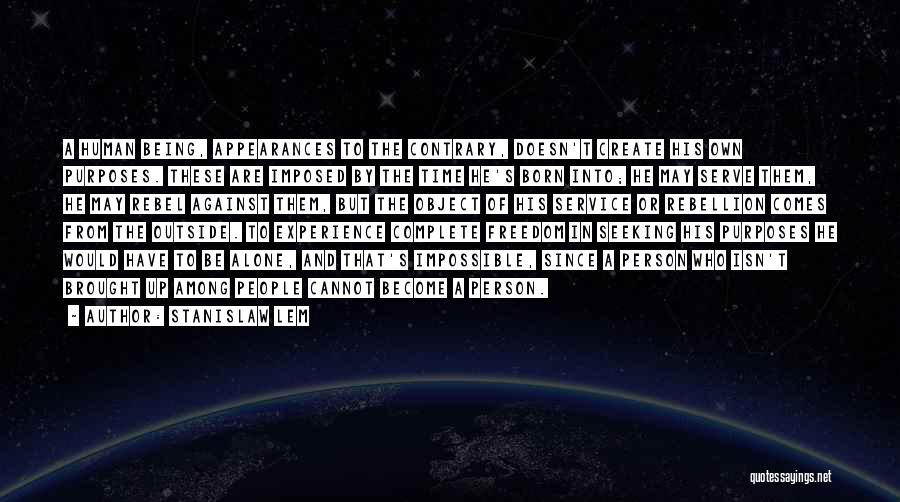 A HUMAN BEING, APPEARANCES TO THE CONTRARY, DOESN'T CREATE HIS OWN PURPOSES. THESE ARE IMPOSED BY THE TIME HE'S BORN INTO; HE MAY SERVE THEM, HE MAY REBEL AGAINST THEM, BUT THE OBJECT OF HIS SERVICE OR REBELLION COMES FROM THE OUTSIDE. TO EXPERIENCE COMPLETE FREEDOM IN SEEKING HIS PURPOSES HE WOULD HAVE TO BE ALONE, AND THAT'S IMPOSSIBLE, SINCE A PERSON WHO ISN'T BROUGHT UP AMONG PEOPLE CANNOT BECOME A PERSON.

- AUTHOR: STANISLAW LEM

quotessayings.net